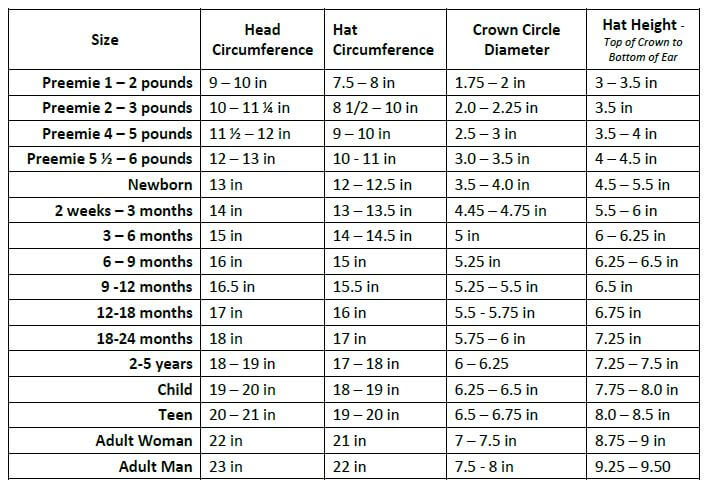 | Size | Head Circumference | Hat Circumference | Crown Circle Diameter | Hat Height - Top of Crown to Bottom of Ear |
|---|---|---|---|---|
| Preemie 1 – 2 pounds | 9 – 10 in | 7.5 – 8 in | 1.75 – 2 in | 3 – 3.5 in |
| Preemie 2 – 3 pounds | 10 – 11 ¼ in | 8 1/2 – 10 in | 2.0 – 2.25 in | 3.5 in |
| Preemie 4 – 5 pounds | 11 ½ – 12 in | 9 – 10 in | 2.5 – 3 in | 3.5 – 4 in |
| Preemie 5 ½ – 6 pounds | 12 – 13 in | 10 - 11 in | 3.0 – 3.5 in | 4 – 4.5 in |
| Newborn | 13 in | 12 – 12.5 in | 3.5 – 4.0 in | 4.5 – 5.5 in |
| 2 weeks – 3 months | 14 in | 13 – 13.5 in | 4.45 – 4.75 in | 5.5 – 6 in |
| 3 – 6 months | 15 in | 14 – 14.5 in | 5 in | 6 – 6.25 in |
| 6 – 9 months | 16 in | 15 in | 5.25 in | 6.25 – 6.5 in |
| 9 -12 months | 16.5 in | 15.5 in | 5.25 – 5.5 in | 6.5 in |
| 12-18 months | 17 in | 16 in | 5.5 - 5.75 in | 6.75 in |
| 18-24 months | 18 in | 17 in | 5.75 – 6 in | 7.25 in |
| 2-5 years | 18 – 19 in | 17 – 18 in | 6 – 6.25 | 7.25 – 7.5 in |
| Child | 19 – 20 in | 18 – 19 in | 6.25 – 6.5 in | 7.75 – 8.0 in |
| Teen | 20 – 21 in | 19 – 20 in | 6.5 – 6.75 in | 8.0 – 8.5 in |
| Adult Woman | 22 in | 21 in | 7 – 7.5 in | 8.75 – 9 in |
| Adult Man | 23 in | 22 in | 7.5 - 8 in | 9.25 – 9.50 |